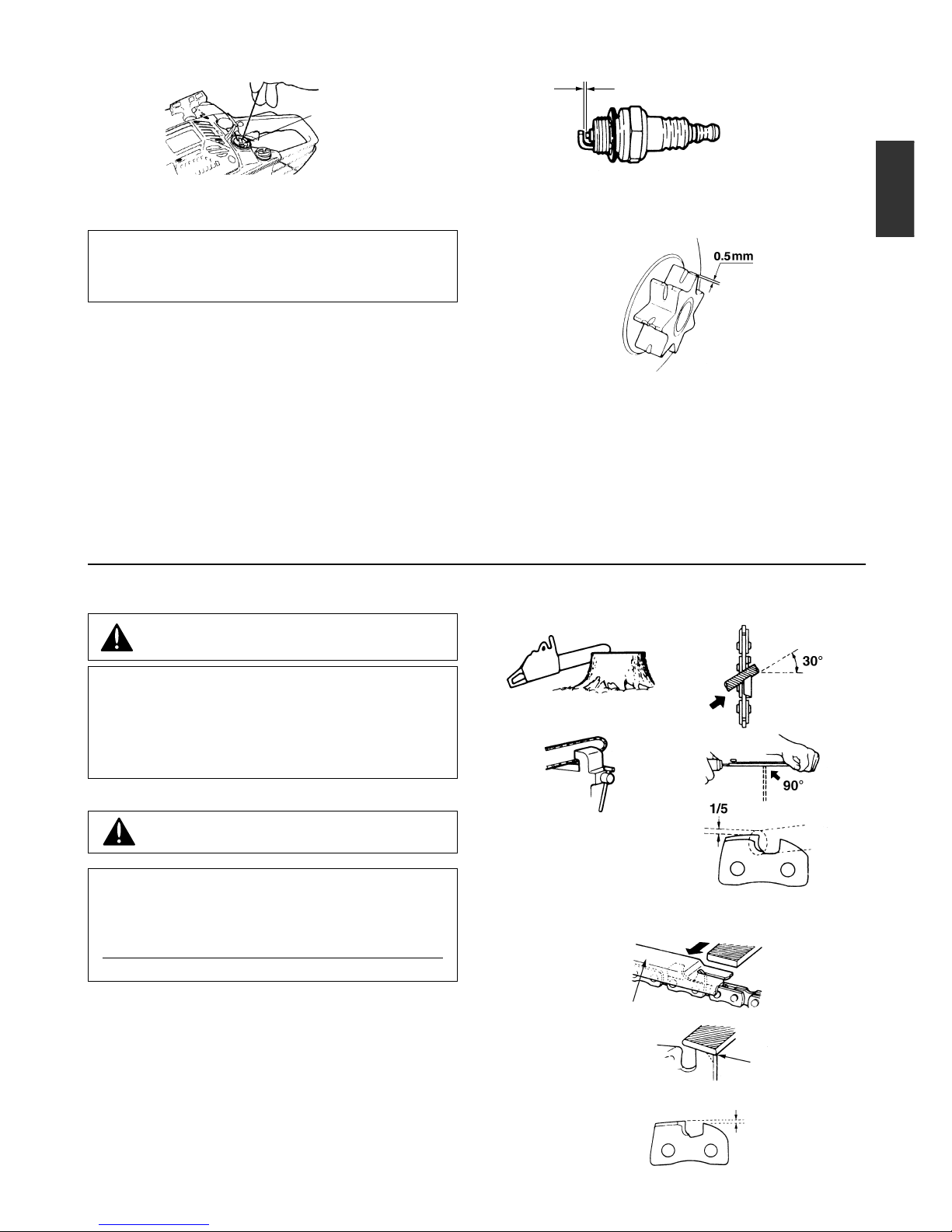 0.5mm

30°

90°

1/5